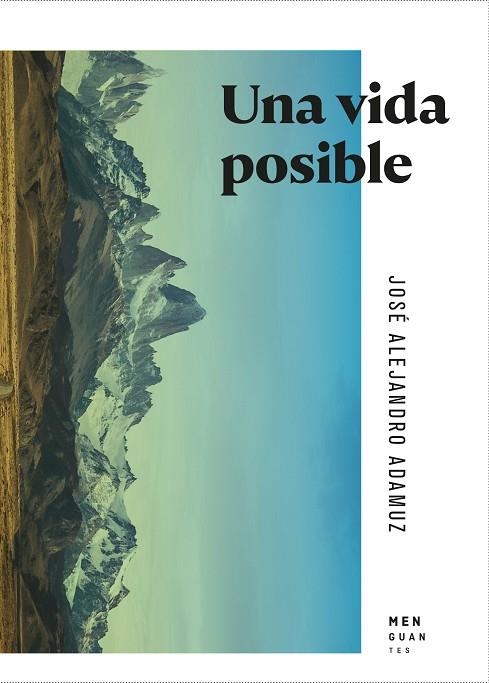 Una vida posible

JOSÉ ALEJANDRO ADAMUZ

MEN
GUAN
TES